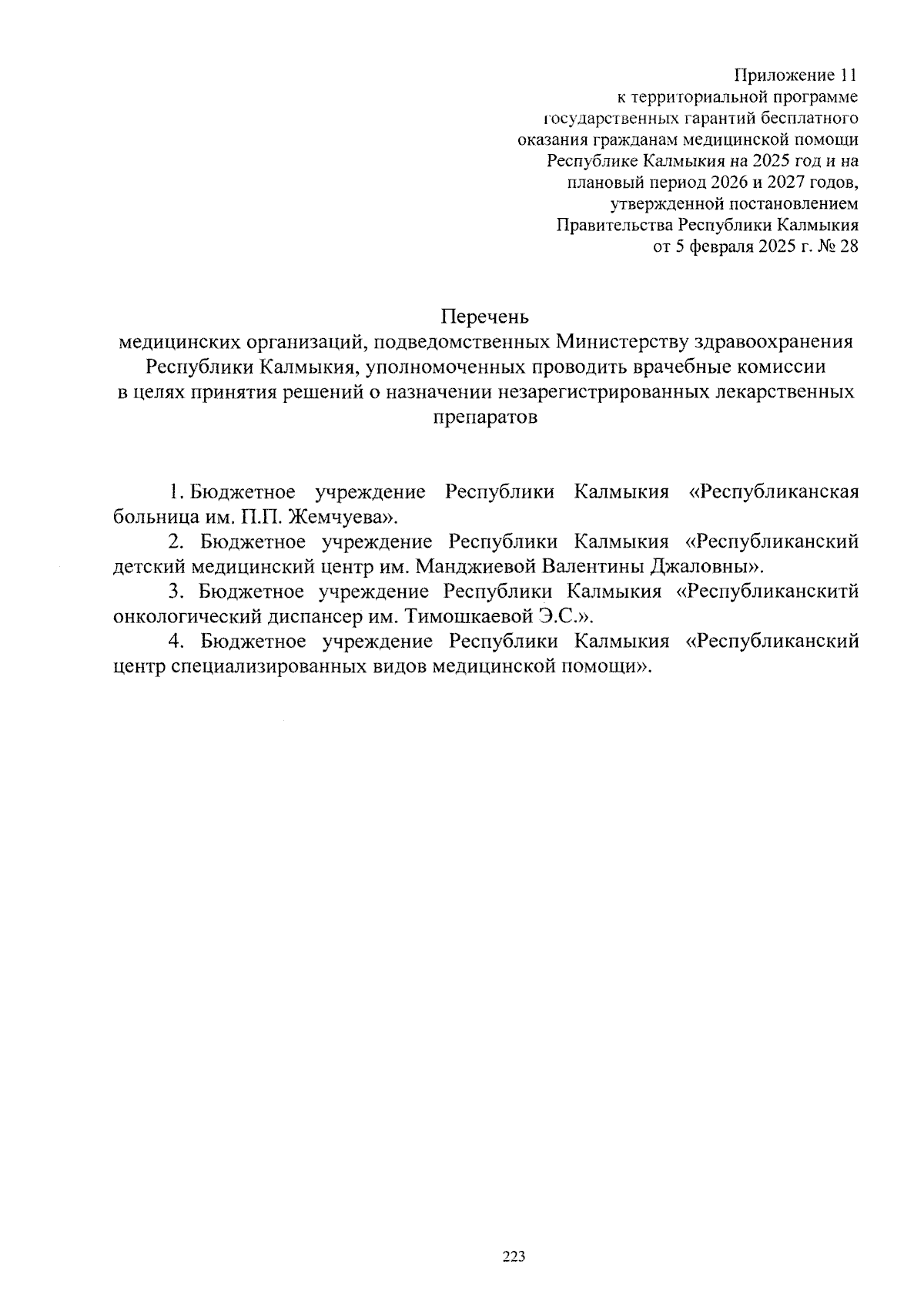 Приложение 11
к территориальной программе
государственных гарантий бесплатного
оказания гражданам медицинской помощи
Республике Калмыкия на 2025 год и на
плановый период 2026 и 2027 годов,
утвержденной постановлением
Правительства Республики Калмыкия
от 5 февраля 2025 г. № 28

Перечень
медицинских организаций, подведомственных Министерству здравоохранения Республики Калмыкия, уполномоченных проводить врачебные комиссии в целях принятия решений о назначении незарегистрированных лекарственных препаратов

1. Бюджетное учреждение Республики Калмыкия «Республиканская больница им. П.П. Жемчуева».

2. Бюджетное учреждение Республики Калмыкия «Республиканский детский медицинский центр им. Манджиевой Валентины Джаловны».

3. Бюджетное учреждение Республики Калмыкия «Республиканскитй онкологический диспансер им. Тимошкаевой Э.С.».

4. Бюджетное учреждение Республики Калмыкия «Республиканский центр специализированных видов медицинской помощи».

223